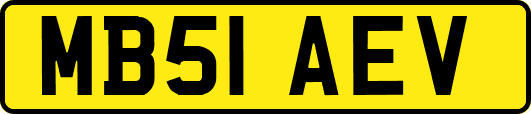 MB51 AEV